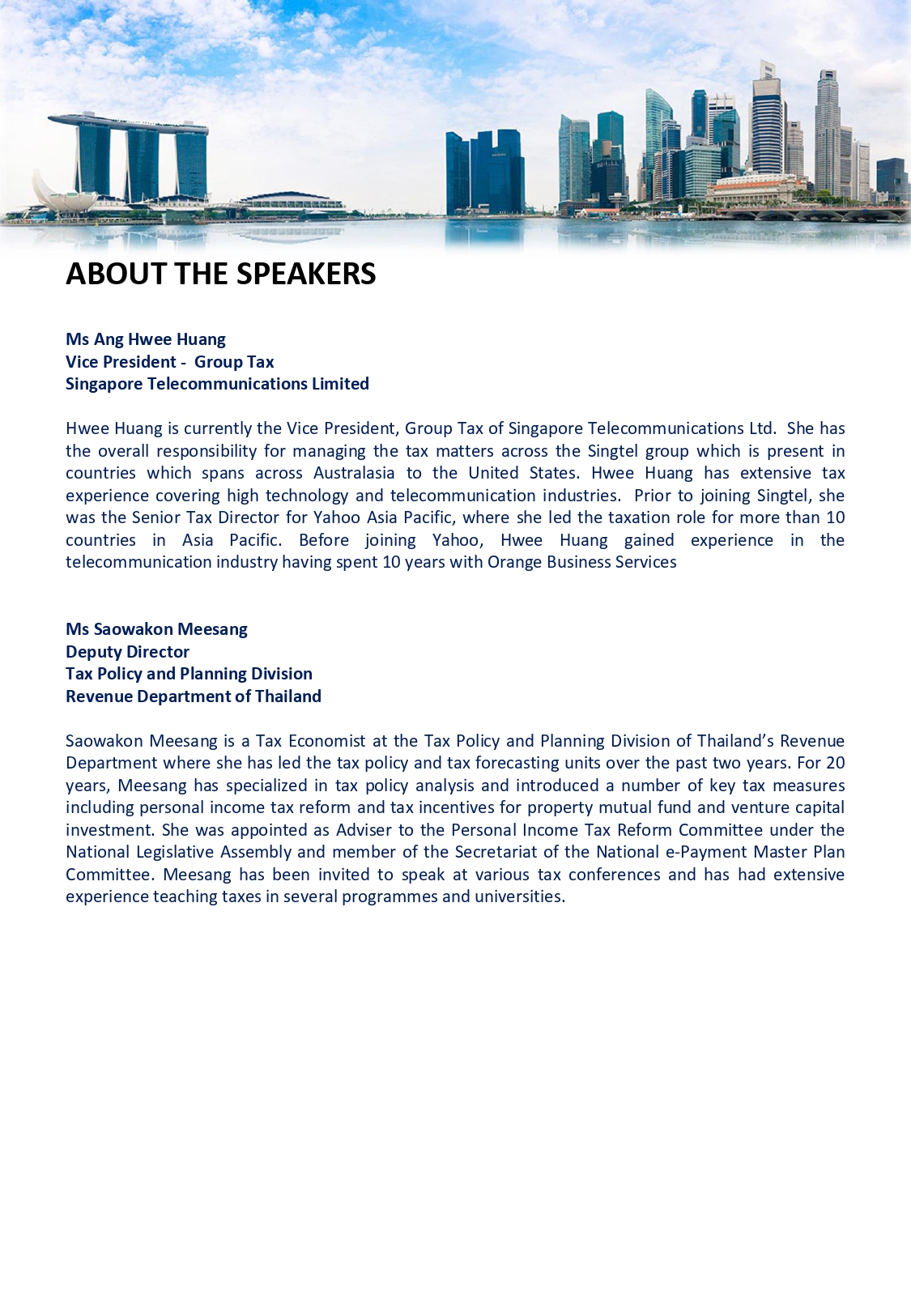 ABOUT THE SPEAKERS

Ms Ang Hwee Huang
Vice President - Group Tax
Singapore Telecommunications Limited

Hwee Huang is currently the Vice President, Group Tax of Singapore Telecommunications Ltd. She has the overall responsibility for managing the tax matters across the Singtel group which is present in countries which spans across Australasia to the United States. Hwee Huang has extensive tax experience covering high technology and telecommunication industries. Prior to joining Singtel, she was the Senior Tax Director for Yahoo Asia Pacific, where she led the taxation role for more than 10 countries in Asia Pacific. Before joining Yahoo, Hwee Huang gained experience in the telecommunication industry having spent 10 years with Orange Business Services

Ms Saowakon Meesang
Deputy Director
Tax Policy and Planning Division
Revenue Department of Thailand

Saowakon Meesang is a Tax Economist at the Tax Policy and Planning Division of Thailand's Revenue Department where she has led the tax policy and tax forecasting units over the past two years. For 20 years, Meesang has specialized in tax policy analysis and introduced a number of key tax measures including personal income tax reform and tax incentives for property mutual fund and venture capital investment. She was appointed as Adviser to the Personal Income Tax Reform Committee under the National Legislative Assembly and member of the Secretariat of the National e-Payment Master Plan Committee. Meesang has been invited to speak at various tax conferences and has had extensive experience teaching taxes in several programmes and universities.